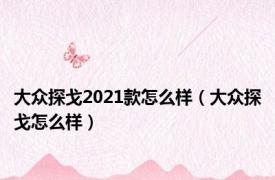 大众探戈2021款怎么样（大众探戈怎么样）